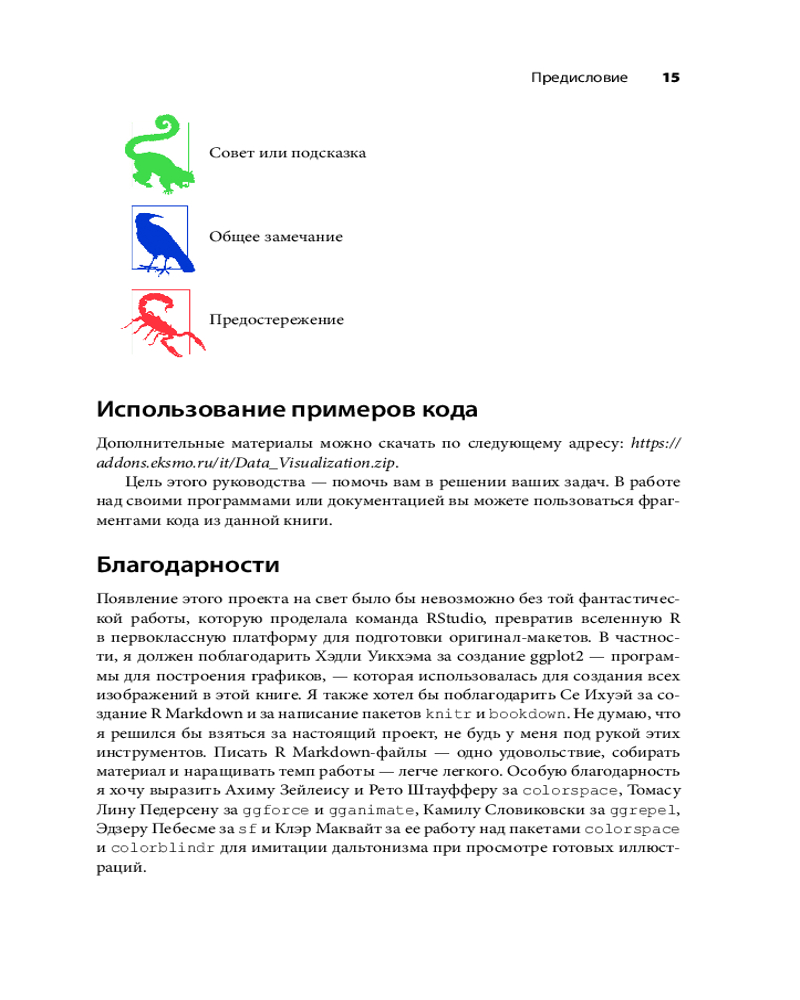 Предисловие 15

Совет или подсказка

Общее замечание

Предостережение

Использование примеров кода

Дополнительные материалы можно скачать по следующему адресу: https://addons.eksmo.ru/it/Data_Visualization.zip.

Цель этого руководства — помочь вам в решении ваших задач. В работе над своими программами или документацией вы можете пользоваться фрагментами кода из данной книги.

Благодарности

Появление этого проекта на свет было бы невозможно без той фантастической работы, которую проделала команда RStudio, превратив вселенную R в первоклассную платформу для подготовки оригинал-макетов. В частности, я должен поблагодарить Хэдли Уикхэма за создание ggplot2 — программы для построения графиков, — которая использовалась для создания всех изображений в этой книге. Я также хотел бы поблагодарить Се Ихуэй за создание R Markdown и за написание пакетов knitr и bookdown. Не думаю, что я решился бы взяться за настоящий проект, не будь у меня под рукой этих инструментов. Писать R Markdown-файлы — одно удовольствие, собирать материал и наращивать темп работы — легче легкого. Особую благодарность я хочу выразить Ахиму Зейлеису и Рето Штауфферу за colorspace, Томасу Лину Педерсену за ggforce и gganimate, Камилу Словиковски за ggrepel, Эдзеру Пебесме за sf и Клэр Маквайт за ее работу над пакетами colorspace и colorblindr для имитации дальтонизма при просмотре готовых иллюстраций.